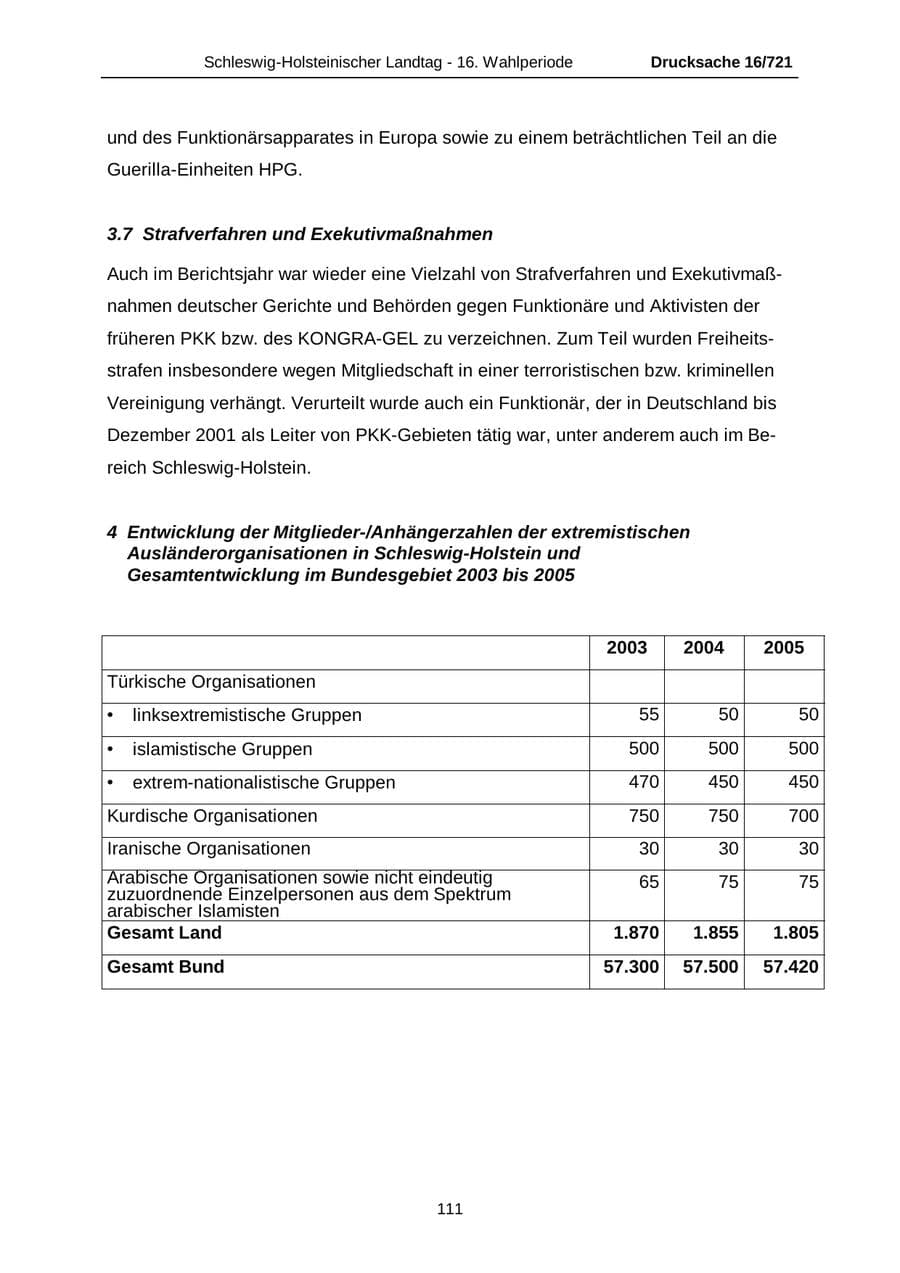 Schleswig-Holsteinischer Landtag - 16. Wahlperiode Drucksache 16/721

und des Funktionärsapparates in Europa sowie zu einem beträchtlichen Teil an die Guerilla-Einheiten HPG.

3.7 Strafverfahren und Exekutivmaßnahmen

Auch im Berichtsjahr war wieder eine Vielzahl von Strafverfahren und Exekutivmaßnahmen deutscher Gerichte und Behörden gegen Funktionäre und Aktivisten der früheren PKK bzw. des KONGRA-GEL zu verzeichnen. Zum Teil wurden Freiheitsstrafen insbesondere wegen Mitgliedschaft in einer terroristischen bzw. kriminellen Vereinigung verhängt. Verurteilt wurde auch ein Funktionär, der in Deutschland bis Dezember 2001 als Leiter von PKK-Gebieten tätig war, unter anderem auch im Bereich Schleswig-Holstein.

4 Entwicklung der Mitglieder-/Anhängerzahlen der extremistischen Ausländerorganisationen in Schleswig-Holstein und Gesamtentwicklung im Bundesgebiet 2003 bis 2005

| | 2003 | 2004 | 2005 |
|---|---|---|---|
| Türkische Organisationen | | | |
| • linksextremistische Gruppen | 55 | 50 | 50 |
| • islamistische Gruppen | 500 | 500 | 500 |
| • extrem-nationalistische Gruppen | 470 | 450 | 450 |
| Kurdische Organisationen | 750 | 750 | 700 |
| Iranische Organisationen | 30 | 30 | 30 |
| Arabische Organisationen sowie nicht eindeutig zuzuordnende Einzelpersonen aus dem Spektrum arabischer Islamisten | 65 | 75 | 75 |
| Gesamt Land | 1.870 | 1.855 | 1.805 |
| Gesamt Bund | 57.300 | 57.500 | 57.420 |

111